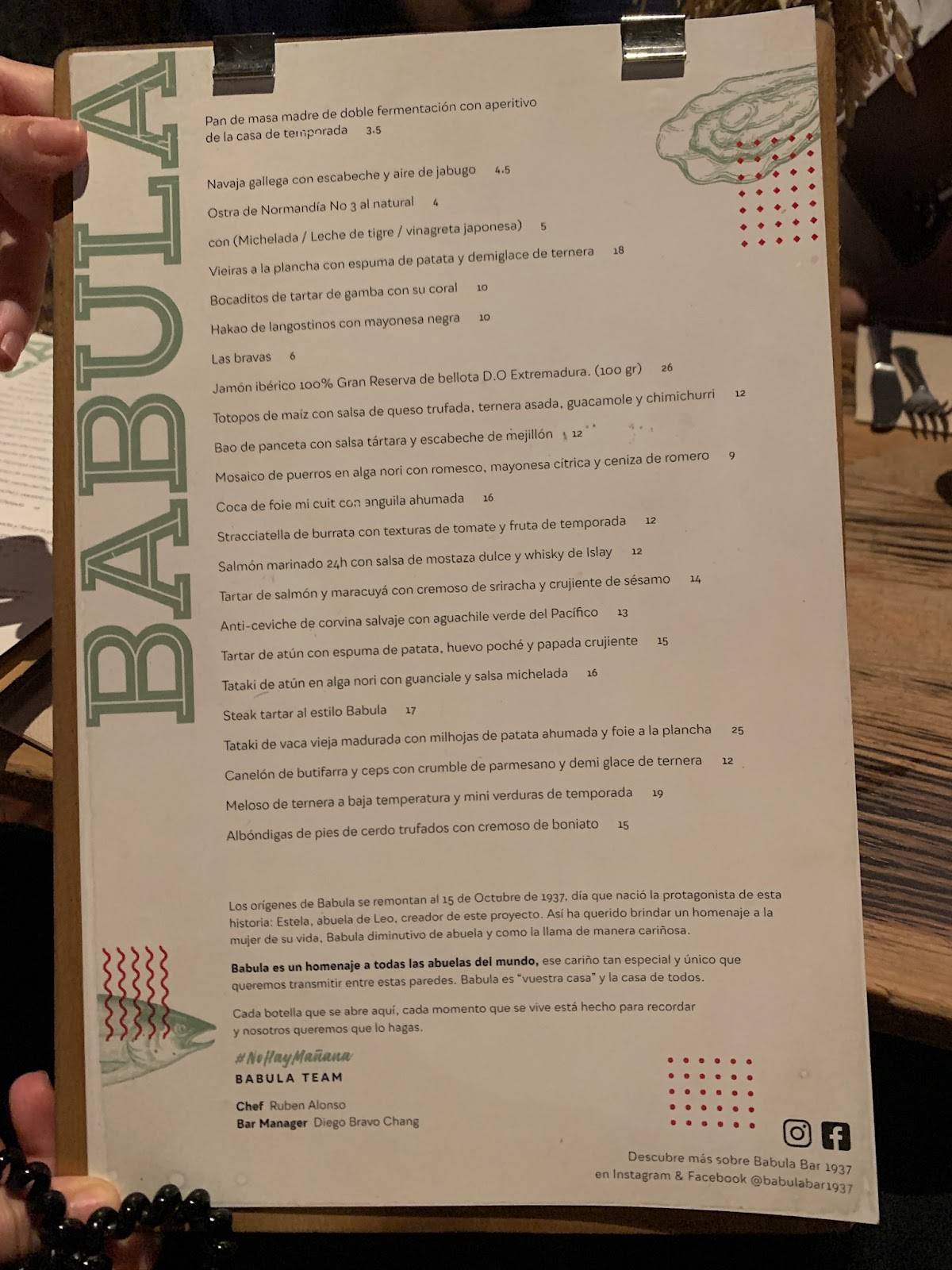 BABULA

Pan de masa madre de doble fermentación con aperitivo de la casa de temporada 3.5

Navaja gallega con escabeche y aire de jabugo 4.5

Ostra de Normandía No 3 al natural 4

con (Michelada / Leche de tigre / vinagreta japonesa) 5

Vieiras a la plancha con espuma de patata y demiglace de ternera 18

Bocaditos de tartar de gamba con su coral 10

Hakao de langostinos con mayonesa negra 10

Las bravas 6

Jamón ibérico 100% Gran Reserva de bellota D.O Extremadura. (100 gr) 26

Totopos de maíz con salsa de queso trufada, ternera asada, guacamole y chimichurri 12

Bao de panceta con salsa tártara y escabeche de mejillón 12

Mosaico de puerros en alga nori con romesco, mayonesa cítrica y ceniza de romero 9

Coca de foie mi cuit con anguila ahumada 16

Stracciatella de burrata con texturas de tomate y fruta de temporada 12

Salmón marinado 24h con salsa de mostaza dulce y whisky de Islay 12

Tartar de salmón y maracuyá con cremoso de sriracha y crujiente de sésamo 14

Anti-ceviche de corvina salvaje con aguachile verde del Pacífico 13

Tartar de atún con espuma de patata, huevo poché y papada crujiente 15

Tataki de atún en alga nori con guanciale y salsa michelada 16

Steak tartar al estilo Babula 17

Tataki de vaca vieja madurada con milhojas de patata ahumada y foie a la plancha 25

Canelón de butifarra y ceps con crumble de parmesano y demi glace de ternera 12

Meloso de ternera a baja temperatura y mini verduras de temporada 19

Albóndigas de pies de cerdo trufados con cremoso de boniato 15

Los orígenes de Babula se remontan al 15 de Octubre de 1937, día que nació la protagonista de esta historia: Estela, abuela de Leo, creador de este proyecto. Así ha querido brindar un homenaje a la mujer de su vida, Babula diminutivo de abuela y como la llama de manera cariñosa.

Babula es un homenaje a todas las abuelas del mundo, ese cariño tan especial y único que queremos transmitir entre estas paredes. Babula es "vuestra casa" y la casa de todos.

Cada botella que se abre aquí, cada momento que se vive está hecho para recordar y nosotros queremos que lo hagas.

#NoHayMañana
BABULA TEAM

Chef Ruben Alonso
Bar Manager Diego Bravo Chang

Descubre más sobre Babula Bar 1937
en Instagram & Facebook @babulabar1937